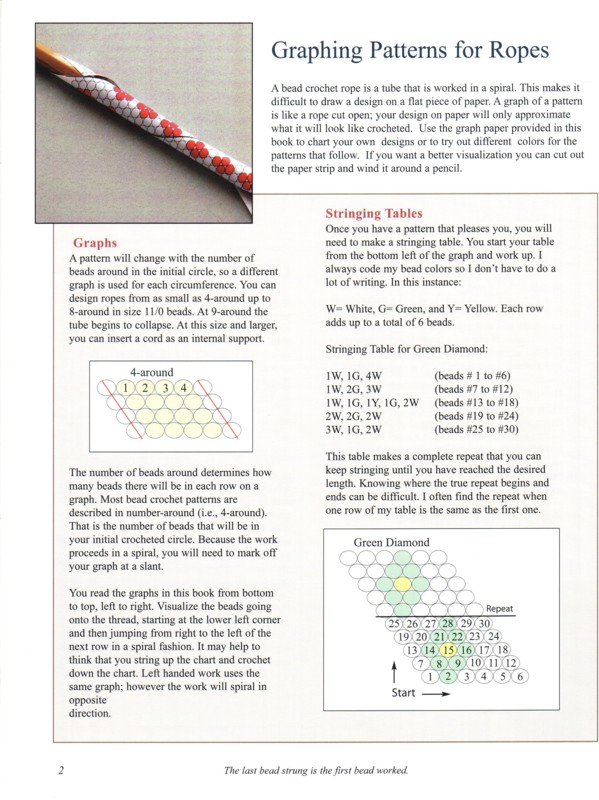 Graphing Patterns for Ropes

A bead crochet rope is a tube that is worked in a spiral. This makes it difficult to draw a design on a flat piece of paper. A graph of a pattern is like a rope cut open; your design on paper will only approximate what it will look like crocheted. Use the graph paper provided in this book to chart your own designs or to try out different colors for the patterns that follow. If you want a better visualization you can cut out the paper strip and wind it around a pencil.

Graphs

A pattern will change with the number of beads around in the initial circle, so a different graph is used for each circumference. You can design ropes from as small as 4-around up to 8-around in size 11/0 beads. At 9-around the tube begins to collapse. At this size and larger, you can insert a cord as an internal support.

4-around

1 2 3 4

The number of beads around determines how many beads there will be in each row on a graph. Most bead crochet patterns are described in number-around (i.e., 4-around). That is the number of beads that will be in your initial crocheted circle. Because the work proceeds in a spiral, you will need to mark off your graph at a slant.

You read the graphs in this book from bottom to top, left to right. Visualize the beads going onto the thread, starting at the lower left corner and then jumping from right to the left of the next row in a spiral fashion. It may help to think that you string up the chart and crochet down the chart. Left handed work uses the same graph; however the work will spiral in opposite direction.

Stringing Tables

Once you have a pattern that pleases you, you will need to make a stringing table. You start your table from the bottom left of the graph and work up. I always code my bead colors so I don't have to do a lot of writing. In this instance:

W= White, G= Green, and Y= Yellow. Each row adds up to a total of 6 beads.

Stringing Table for Green Diamond:

| | |
|---|---|
| 1W, 1G, 4W | (beads # 1 to #6) |
| 1W, 2G, 3W | (beads #7 to #12) |
| 1W, 1G, 1Y, 1G, 2W | (beads #13 to #18) |
| 2W, 2G, 2W | (beads #19 to #24) |
| 3W, 1G, 2W | (beads #25 to #30) |

This table makes a complete repeat that you can keep stringing until you have reached the desired length. Knowing where the true repeat begins and ends can be difficult. I often find the repeat when one row of my table is the same as the first one.

Green Diamond

Repeat

25 26 27 28 29 30
19 20 21 22 23 24
13 14 15 16 17 18
7 8 9 10 11 12
1 2 3 4 5 6

Start

2

The last bead strung is the first bead worked.